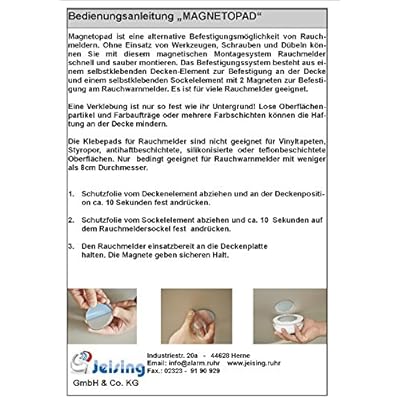 Bedienungsanleitung „MAGNETOPAD“

Magnetopad ist eine alternative Befestigungsmöglichkeit von Rauchmeldern. Ohne Einsatz von Werkzeugen, Schrauben und Dübeln können Sie mit diesem magnetischen Montagesystem Rauchmelder schnell und sauber montieren. Das Befestigungssystem besteht aus einem selbstklebenden Decken-Element zur Befestigung an der Decke und einem selbstklebenden Sockelelement mit 2 Magneten zur Befestigung am Rauchwarnmelder. Es ist für viele Rauchmelder geeignet.

Eine Verklebung ist nur so fest wie ihr Untergrund! Lose Oberflächenpartikel und Farbaufträge oder mehrere Farbschichten können die Haftung an der Decke mindern.

Die Klebepads für Rauchmelder sind nicht geeignet für Vinyltapeten, Styropor, antihaftbeschichtete, silikonisierte oder teflonbeschichtete Oberflächen. Nur bedingt geeignet für Rauchwarnmelder mit weniger als 8cm Durchmesser.

1. Schutzfolie vom Deckenelement abziehen und an der Deckenposition ca. 10 Sekunden fest andrücken.

2. Schutzfolie vom Sockelelement abziehen und ca. 10 Sekunden auf dem Rauchmeldersockel fest andrücken.

3. Den Rauchmelder einsatzbereit an die Deckenplatte halten. Die Magnete geben sicheren Halt.

Jeising
GmbH & Co. KG

Industriestr. 20a - 44628 Herne
Email: info@alarm.ruhr www.jeising.ruhr
Fax.: 02323 - 91 90 929